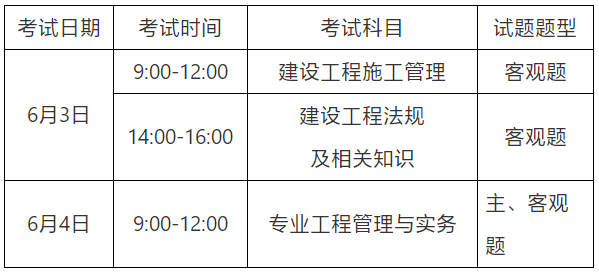 | 考试日期 | 考试时间 | 考试科目 | 试题题型 |
|---|---|---|---|
| 6月3日 | 9:00-12:00 | 建设工程施工管理 | 客观题 |
| 6月3日 | 14:00-16:00 | 建设工程法规及相关知识 | 客观题 |
| 6月4日 | 9:00-12:00 | 专业工程管理与实务 | 主、客观题 |